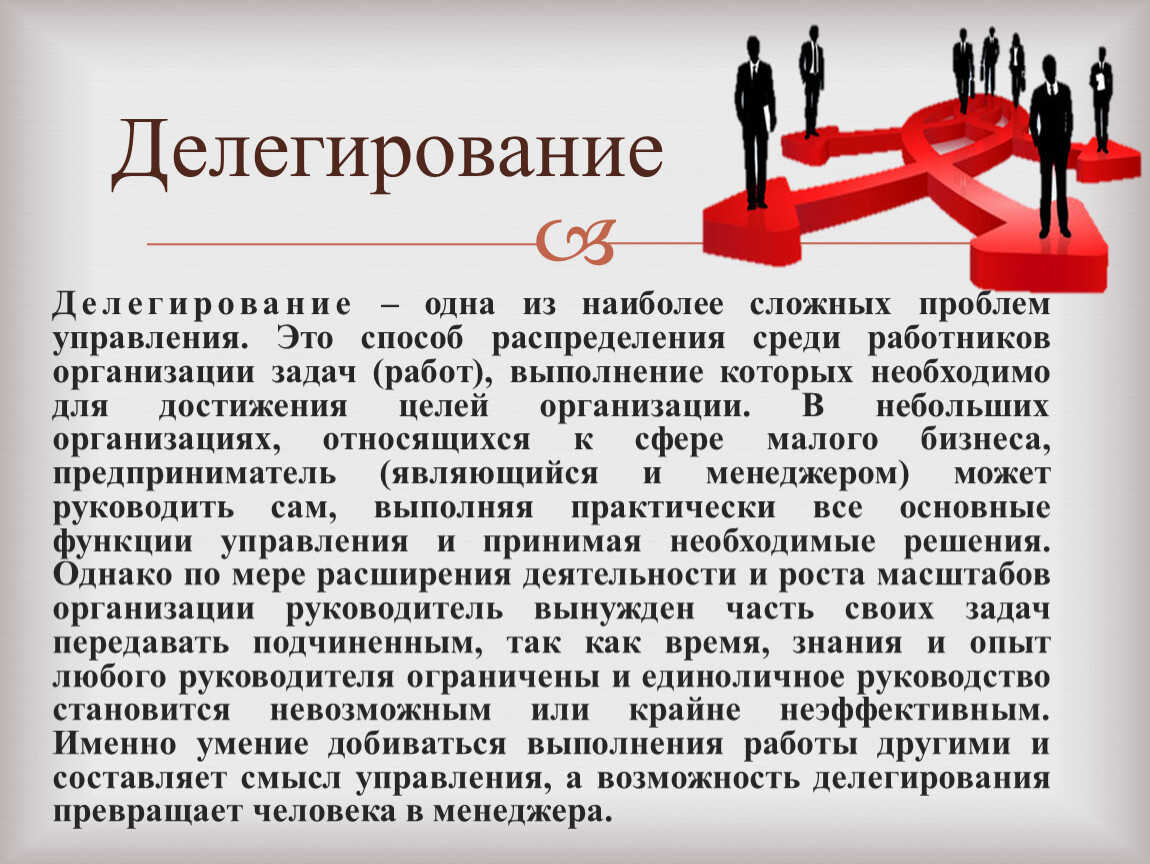 Делегирование

Делегирование – одна из наиболее сложных проблем управления. Это способ распределения среди работников организации задач (работ), выполнение которых необходимо для достижения целей организации. В небольших организациях, относящихся к сфере малого бизнеса, предприниматель (являющийся и менеджером) может руководить сам, выполняя практически все основные функции управления и принимая необходимые решения. Однако по мере расширения деятельности и роста масштабов организации руководитель вынужден часть своих задач передавать подчиненным, так как время, знания и опыт любого руководителя ограничены и единоличное руководство становится невозможным или крайне неэффективным. Именно умение добиваться выполнения работы другими и составляет смысл управления, а возможность делегирования превращает человека в менеджера.